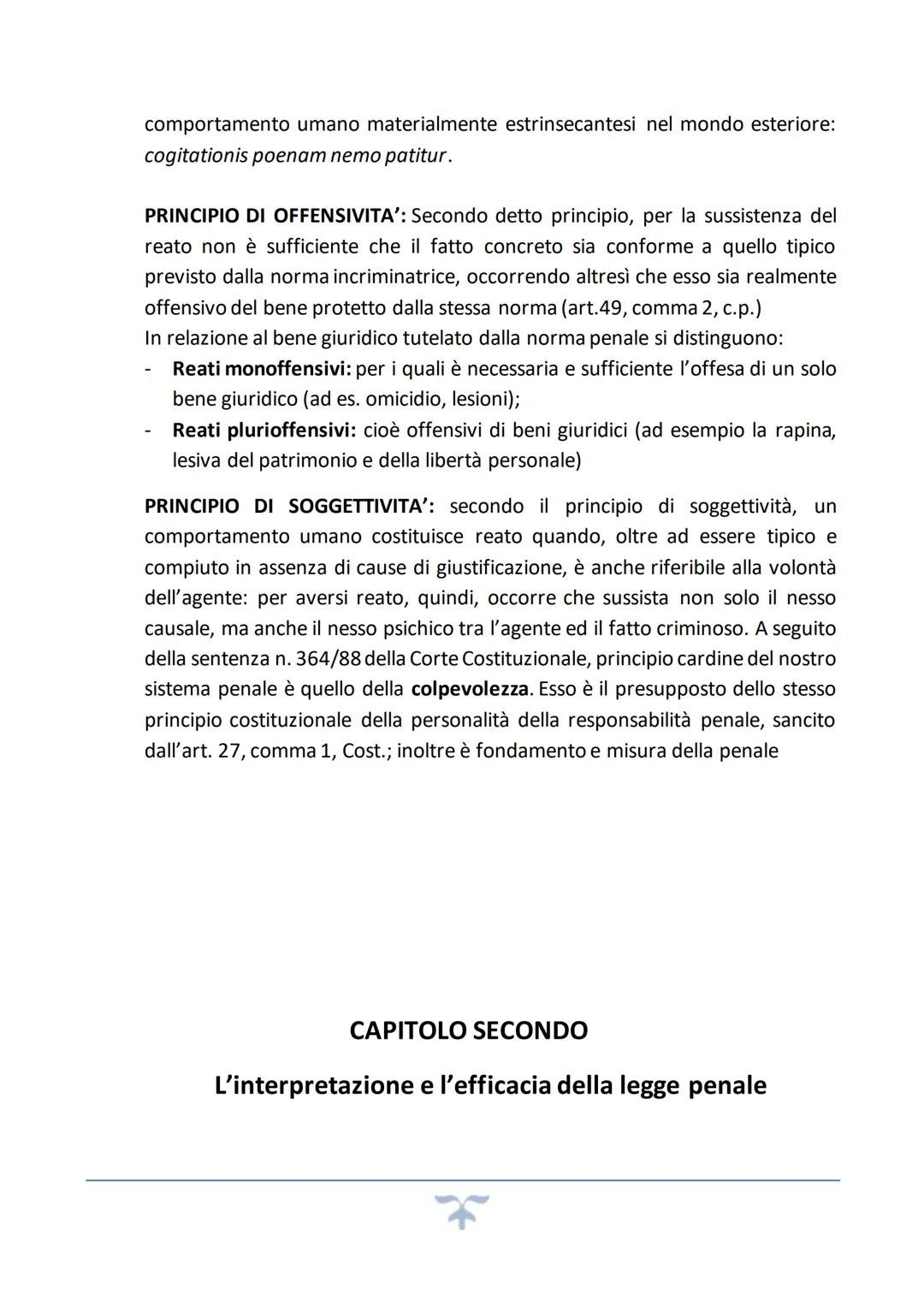 comportamento umano materialmente estrinsecantesi nel mondo esteriore: cogitationis poenam nemo patitur.

PRINCIPIO DI OFFENSIVITA': Secondo detto principio, per la sussistenza del reato non è sufficiente che il fatto concreto sia conforme a quello tipico previsto dalla norma incriminatrice, occorrendo altresì che esso sia realmente offensivo del bene protetto dalla stessa norma (art.49, comma 2, c.p.)
In relazione al bene giuridico tutelato dalla norma penale si distinguono:
- Reati monoffensivi: per i quali è necessaria e sufficiente l'offesa di un solo bene giuridico (ad es. omicidio, lesioni);
- Reati plurioffensivi: cioè offensivi di beni giuridici (ad esempio la rapina, lesiva del patrimonio e della libertà personale)

PRINCIPIO DI SOGGETTIVITA': secondo il principio di soggettività, un comportamento umano costituisce reato quando, oltre ad essere tipico e compiuto in assenza di cause di giustificazione, è anche riferibile alla volontà dell'agente: per aversi reato, quindi, occorre che sussista non solo il nesso causale, ma anche il nesso psichico tra l'agente ed il fatto criminoso. A seguito della sentenza n. 364/88 della Corte Costituzionale, principio cardine del nostro sistema penale è quello della colpevolezza. Esso è il presupposto dello stesso principio costituzionale della personalità della responsabilità penale, sancito dall'art. 27, comma 1, Cost.; inoltre è fondamento e misura della penale

CAPITOLO SECONDO

L'interpretazione e l'efficacia della legge penale